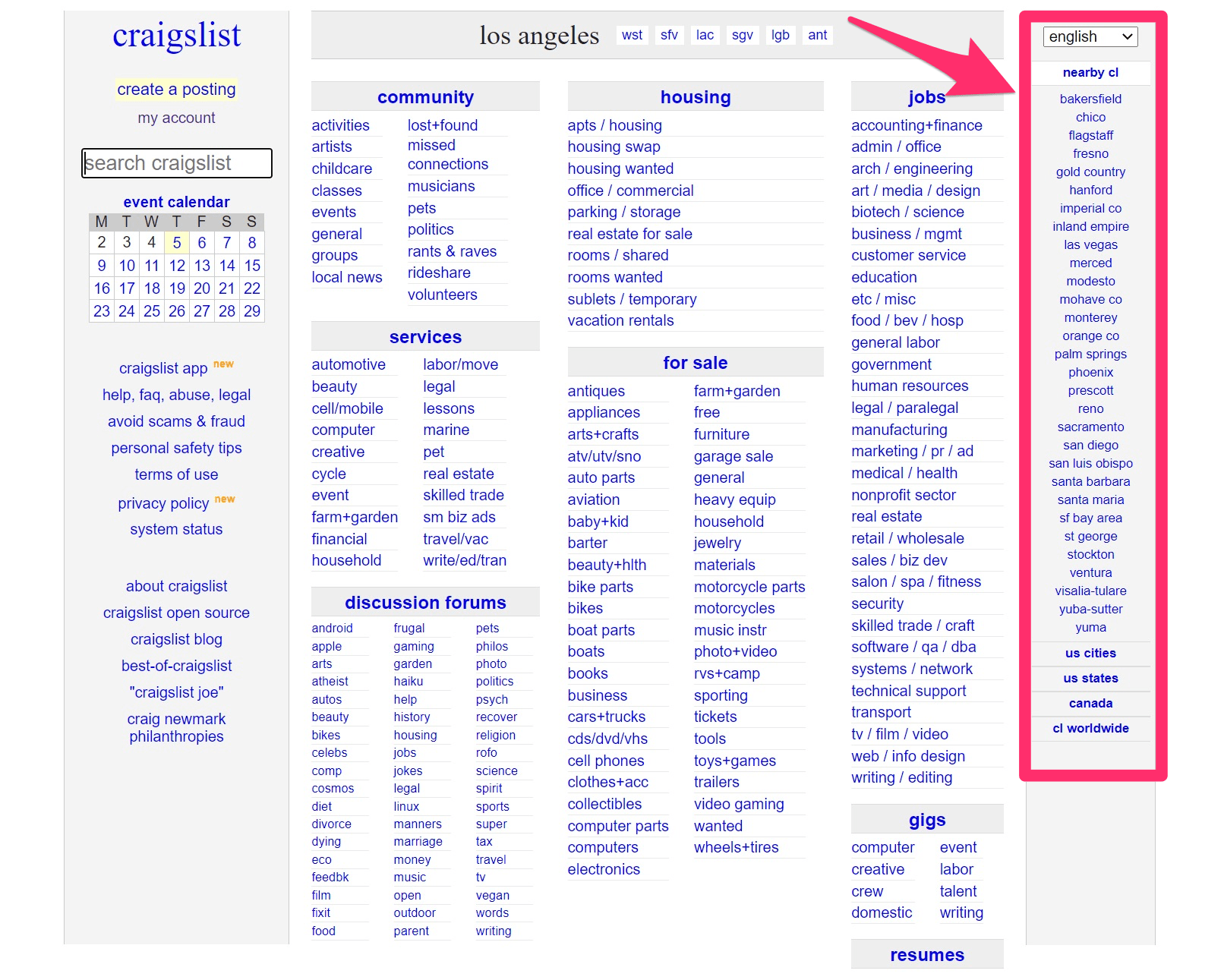 craigslist

create a posting

my account

search craigslist

event calendar

| M | T | W | T | F | S | S |
|---|---|---|---|---|---|---|
| 2 | 3 | 4 | 5 | 6 | 7 | 8 |
| 9 | 10 | 11 | 12 | 13 | 14 | 15 |
| 16 | 17 | 18 | 19 | 20 | 21 | 22 |
| 23 | 24 | 25 | 26 | 27 | 28 | 29 |

craigslist app new
help, faq, abuse, legal
avoid scams & fraud
personal safety tips
terms of use
privacy policy new
system status

about craigslist
craigslist open source
craigslist blog
best-of-craigslist
"craigslist joe"
craig newmark philanthropies

los angeles wst sfv lac sgv lgb ant

community

activities
artists
childcare
classes
events
general
groups
local news

lost+found
missed connections
musicians
pets
politics
rants & raves
rideshare
volunteers

services

automotive
beauty
cell/mobile
computer
creative
cycle
event
farm+garden
financial
household

labor/move
legal
lessons
marine
pet
real estate
skilled trade
sm biz ads
travel/vac
write/ed/tran

discussion forums

android
apple
arts
atheist
autos
beauty
bikes
celebs
comp
cosmos
diet
divorce
dying
eco
feedbk
film
fixit
food

frugal
gaming
garden
haiku
help
history
housing
jobs
jokes
legal
linux
manners
marriage
money
music
open
outdoor
parent

pets
philos
photo
politics
psych
recover
religion
rofo
science
spirit
sports
super
tax
travel
tv
vegan
words
writing

housing

apts / housing
housing swap
housing wanted
office / commercial
parking / storage
real estate for sale
rooms / shared
rooms wanted
sublets / temporary
vacation rentals

for sale

antiques
appliances
arts+crafts
atv/utv/sno
auto parts
aviation
baby+kid
barter
beauty+hlth
bike parts
bikes
boat parts
boats
books
business
cars+trucks
cds/dvd/vhs
cell phones
clothes+acc
collectibles
computer parts
computers
electronics

farm+garden
free
furniture
garage sale
general
heavy equip
household
jewelry
materials
motorcycle parts
motorcycles
music instr
photo+video
rvs+camp
sporting
tickets
tools
toys+games
trailers
video gaming
wanted
wheels+tires

jobs

accounting+finance
admin / office
arch / engineering
art / media / design
biotech / science
business / mgmt
customer service
education
etc / misc
food / bev / hosp
general labor
government
human resources
legal / paralegal
manufacturing
marketing / pr / ad
medical / health
nonprofit sector
real estate
retail / wholesale
sales / biz dev
salon / spa / fitness
security
skilled trade / craft
software / qa / dba
systems / network
technical support
transport
tv / film / video
web / info design
writing / editing

gigs

computer
creative
crew
domestic

event
labor
talent
writing

resumes

english

nearby cl

bakersfield
chico
flagstaff
fresno
gold country
hanford
imperial co
inland empire
las vegas
merced
modesto
mohave co
monterey
orange co
palm springs
phoenix
prescott
reno
sacramento
san diego
san luis obispo
santa barbara
santa maria
sf bay area
st george
stockton
ventura
visalia-tulare
yuba-sutter
yuma

us cities
us states
canada
cl worldwide